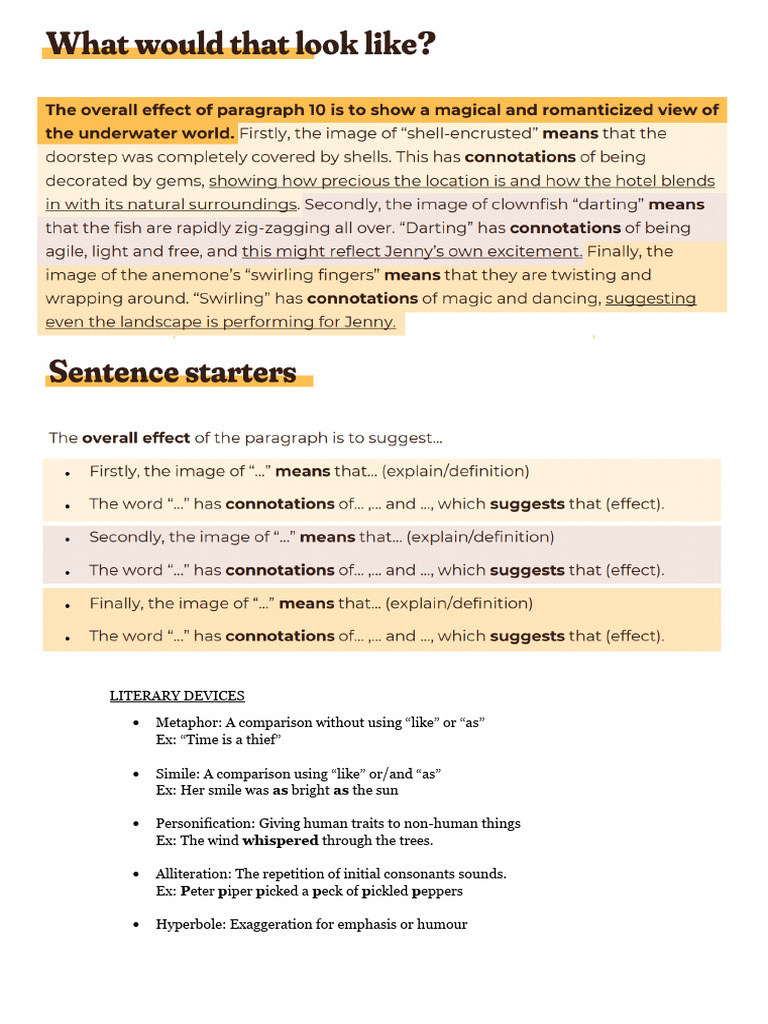 What would that look like?

The overall effect of paragraph 10 is to show a magical and romanticized view of the underwater world. Firstly, the image of "shell-encrusted" means that the doorstep was completely covered by shells. This has connotations of being decorated by gems, showing how precious the location is and how the hotel blends in with its natural surroundings. Secondly, the image of clownfish "darting" means that the fish are rapidly zig-zagging all over. "Darting" has connotations of being agile, light and free, and this might reflect Jenny's own excitement. Finally, the image of the anemone's "swirling fingers" means that they are twisting and wrapping around. "Swirling" has connotations of magic and dancing, suggesting even the landscape is performing for Jenny.

Sentence starters

The overall effect of the paragraph is to suggest...

• Firstly, the image of "..." means that... (explain/definition)
• The word "..." has connotations of... ,... and ..., which suggests that (effect).
• Secondly, the image of "..." means that... (explain/definition)
• The word "..." has connotations of... ,... and ..., which suggests that (effect).
• Finally, the image of "..." means that... (explain/definition)
• The word "..." has connotations of... ,... and ..., which suggests that (effect).

LITERARY DEVICES

• Metaphor: A comparison without using "like" or "as"
Ex: "Time is a thief"

• Simile: A comparison using "like" or/and "as"
Ex: Her smile was as bright as the sun

• Personification: Giving human traits to non-human things
Ex: The wind whispered through the trees.

• Alliteration: The repetition of initial consonants sounds.
Ex: Peter piper picked a peck of pickled peppers

• Hyperbole: Exaggeration for emphasis or humour